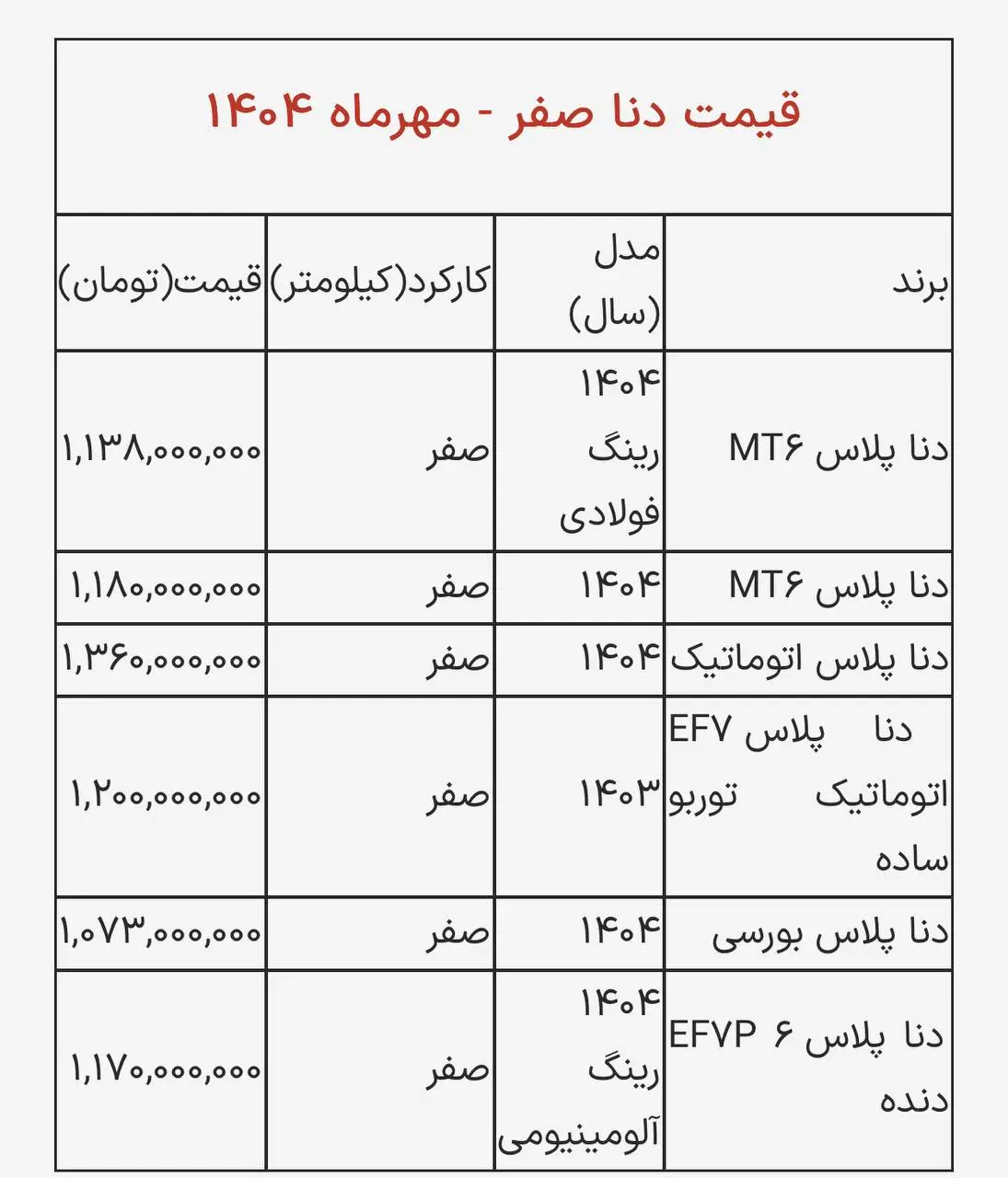 قیمت دنا صفر - مهرماه ۱۴۰۴

| برند | مدل (سال) | کارکرد(کیلومتر) | قیمت(تومان) |
|---|---|---|---|
| دنا پلاس MT۶ | ۱۴۰۴ رینگ فولادی | صفر | ۱,۱۳۸,۰۰۰,۰۰۰ |
| دنا پلاس MT۶ | ۱۴۰۴ | صفر | ۱,۱۸۰,۰۰۰,۰۰۰ |
| دنا پلاس اتوماتیک | ۱۴۰۴ | صفر | ۱,۳۶۰,۰۰۰,۰۰۰ |
| دنا پلاس EF۷ اتوماتیک توربو ساده | ۱۴۰۳ | صفر | ۱,۲۰۰,۰۰۰,۰۰۰ |
| دنا پلاس بورسی | ۱۴۰۴ | صفر | ۱,۰۷۳,۰۰۰,۰۰۰ |
| دنا پلاس EF۷P ۶ دنده | ۱۴۰۴ رینگ آلومینیومی | صفر | ۱,۱۷۰,۰۰۰,۰۰۰ |